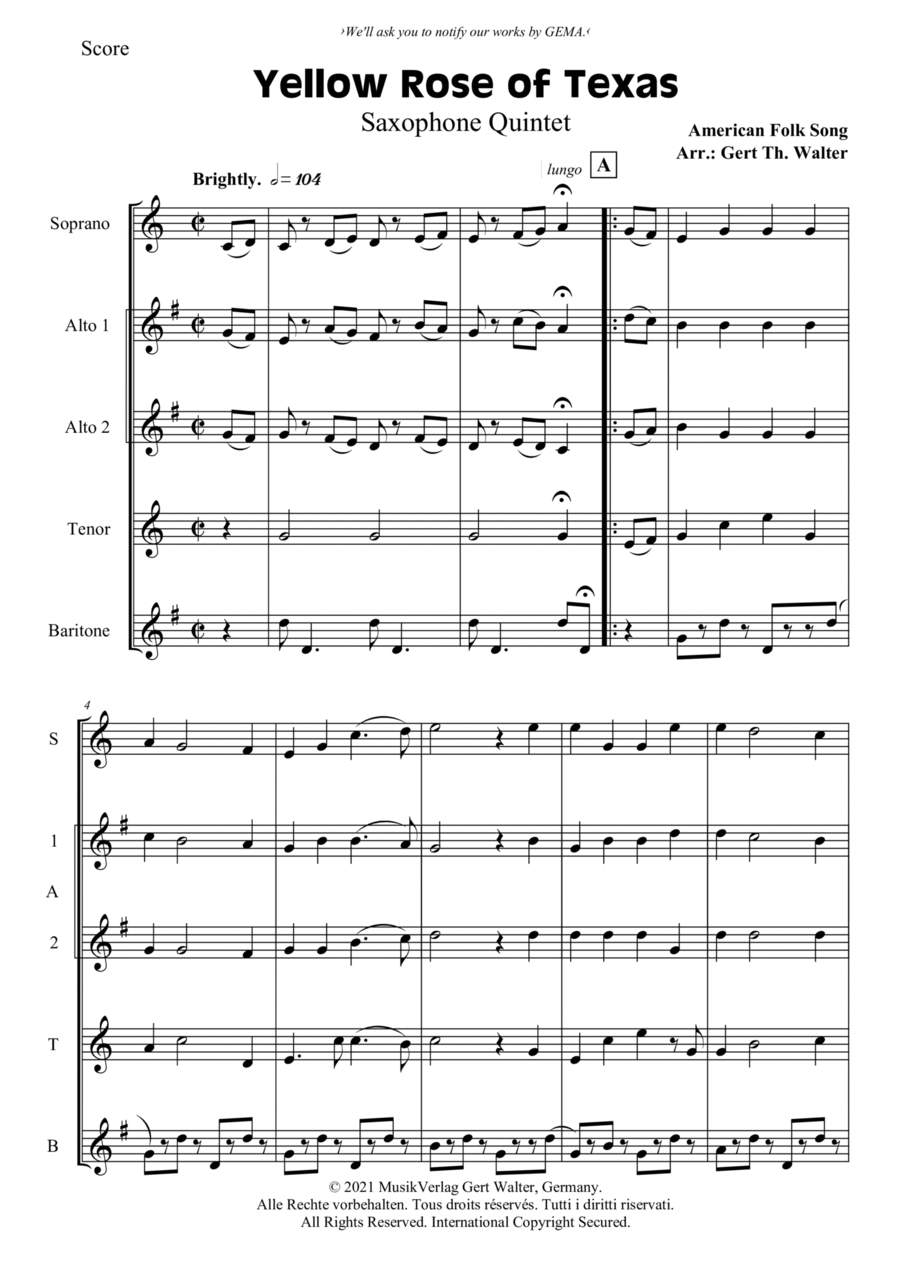 ›We'll ask you to notify our works by GEMA.‹

Score

Yellow Rose of Texas

Saxophone Quintet

American Folk Song
Arr.: Gert Th. Walter

Brightly. 𝅗𝅥 = 104

lungo

A

Soprano

Alto 1

Alto 2

Tenor

Baritone

4

S

1

A

2

T

B

© 2021 MusikVerlag Gert Walter, Germany.
Alle Rechte vorbehalten. Tous droits réservés. Tutti i diritti riservati.
All Rights Reserved. International Copyright Secured.